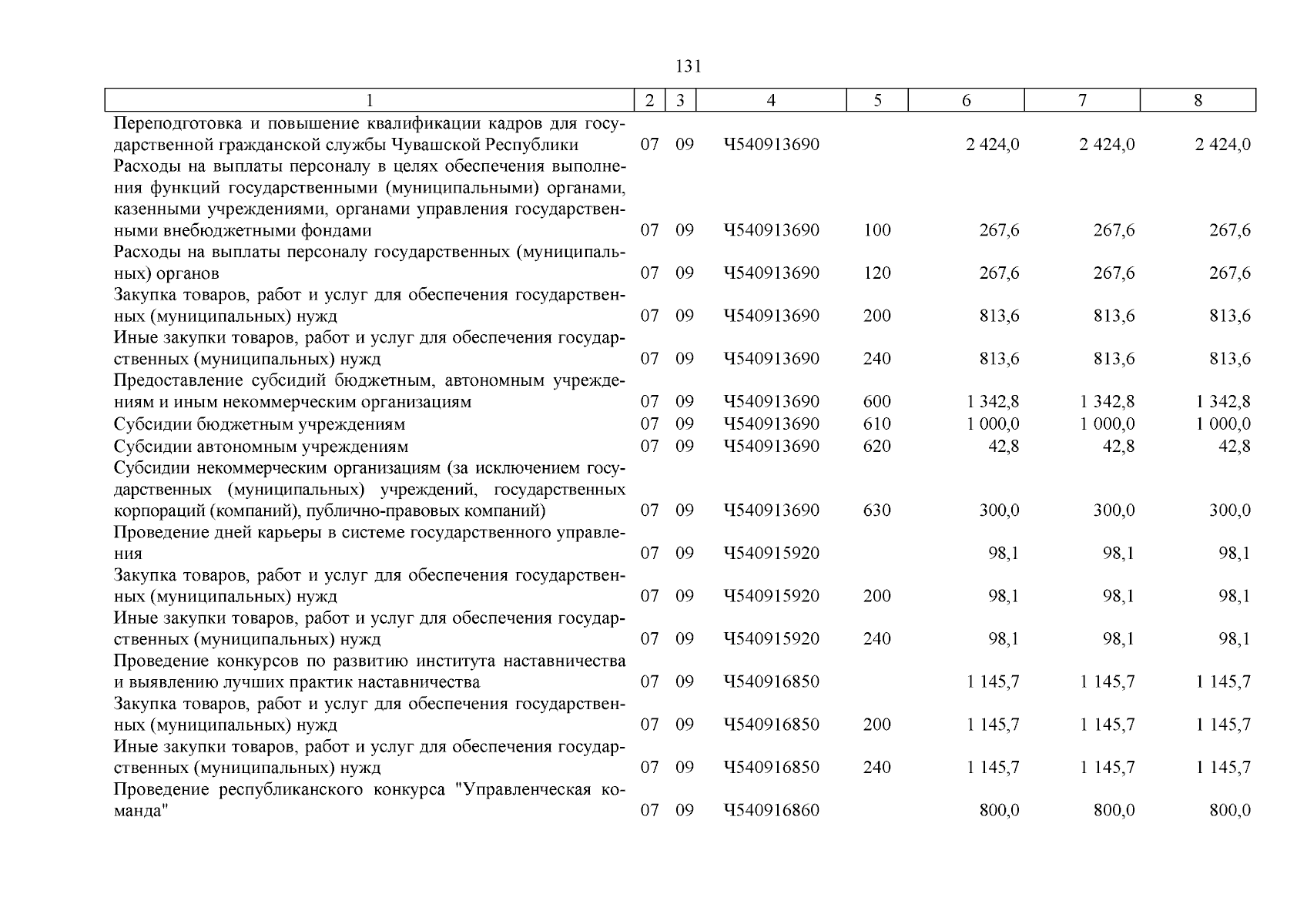 131

| 1 | 2 | 3 | 4 | 5 | 6 | 7 | 8 |
|---|---|---|---|---|---|---|---|
| Переподготовка и повышение квалификации кадров для государственной гражданской службы Чувашской Республики | 07 | 09 | Ч540913690 | | 2 424,0 | 2 424,0 | 2 424,0 |
| Расходы на выплаты персоналу в целях обеспечения выполнения функций государственными (муниципальными) органами, казенными учреждениями, органами управления государственными внебюджетными фондами | 07 | 09 | Ч540913690 | 100 | 267,6 | 267,6 | 267,6 |
| Расходы на выплаты персоналу государственных (муниципальных) органов | 07 | 09 | Ч540913690 | 120 | 267,6 | 267,6 | 267,6 |
| Закупка товаров, работ и услуг для обеспечения государственных (муниципальных) нужд | 07 | 09 | Ч540913690 | 200 | 813,6 | 813,6 | 813,6 |
| Иные закупки товаров, работ и услуг для обеспечения государственных (муниципальных) нужд | 07 | 09 | Ч540913690 | 240 | 813,6 | 813,6 | 813,6 |
| Предоставление субсидий бюджетным, автономным учреждениям и иным некоммерческим организациям | 07 | 09 | Ч540913690 | 600 | 1 342,8 | 1 342,8 | 1 342,8 |
| Субсидии бюджетным учреждениям | 07 | 09 | Ч540913690 | 610 | 1 000,0 | 1 000,0 | 1 000,0 |
| Субсидии автономным учреждениям | 07 | 09 | Ч540913690 | 620 | 42,8 | 42,8 | 42,8 |
| Субсидии некоммерческим организациям (за исключением государственных (муниципальных) учреждений, государственных корпораций (компаний), публично-правовых компаний) | 07 | 09 | Ч540913690 | 630 | 300,0 | 300,0 | 300,0 |
| Проведение дней карьеры в системе государственного управления | 07 | 09 | Ч540915920 | | 98,1 | 98,1 | 98,1 |
| Закупка товаров, работ и услуг для обеспечения государственных (муниципальных) нужд | 07 | 09 | Ч540915920 | 200 | 98,1 | 98,1 | 98,1 |
| Иные закупки товаров, работ и услуг для обеспечения государственных (муниципальных) нужд | 07 | 09 | Ч540915920 | 240 | 98,1 | 98,1 | 98,1 |
| Проведение конкурсов по развитию института наставничества и выявлению лучших практик наставничества | 07 | 09 | Ч540916850 | | 1 145,7 | 1 145,7 | 1 145,7 |
| Закупка товаров, работ и услуг для обеспечения государственных (муниципальных) нужд | 07 | 09 | Ч540916850 | 200 | 1 145,7 | 1 145,7 | 1 145,7 |
| Иные закупки товаров, работ и услуг для обеспечения государственных (муниципальных) нужд | 07 | 09 | Ч540916850 | 240 | 1 145,7 | 1 145,7 | 1 145,7 |
| Проведение республиканского конкурса "Управленческая команда" | 07 | 09 | Ч540916860 | | 800,0 | 800,0 | 800,0 |